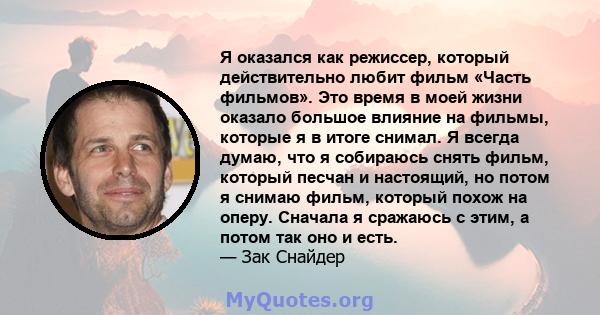 Я оказался как режиссер, который действительно любит фильм «Часть фильмов». Это время в моей жизни оказало большое влияние на фильмы, которые я в итоге снимал. Я всегда думаю, что я собираюсь снять фильм, который песчан и настоящий, но потом я снимаю фильм, который похож на оперу. Сначала я сражаюсь с этим, а потом так оно и есть.
— Зак Снайдер

MyQuotes.org